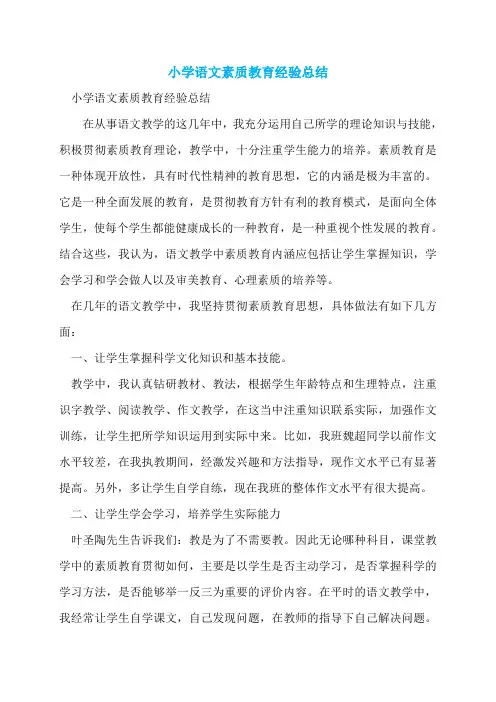 小学语文素质教育经验总结

小学语文素质教育经验总结

在从事语文教学的这几年中，我充分运用自己所学的理论知识与技能，积极贯彻素质教育理论，教学中，十分注重学生能力的培养。素质教育是一种体现开放性，具有时代性精神的教育思想，它的内涵是极为丰富的。它是一种全面发展的教育，是贯彻教育方针有利的教育模式，是面向全体学生，使每个学生都能健康成长的一种教育，是一种重视个性发展的教育。结合这些，我认为，语文教学中素质教育内涵应包括让学生掌握知识，学会学习和学会做人以及审美教育、心理素质的培养等。

在几年的语文教学中，我坚持贯彻素质教育思想，具体做法有如下几方面：

一、让学生掌握科学文化知识和基本技能。

教学中，我认真钻研教材、教法，根据学生年龄特点和生理特点，注重识字教学、阅读教学、作文教学，在这当中注重知识联系实际，加强作文训练，让学生把所学知识运用到实际中来。比如，我班魏超同学以前作文水平较差，在我执教期间，经激发兴趣和方法指导，现作文水平已有显著提高。另外，多让学生自学自练，现在我班的整体作文水平有很大提高。

二、让学生学会学习，培养学生实际能力

叶圣陶先生告诉我们：教是为了不需要教。因此无论哪种科目，课堂教学中的素质教育贯彻如何，主要是以学生是否主动学习，是否掌握科学的学习方法，是否能够举一反三为重要的评价内容。在平时的语文教学中，我经常让学生自学课文，自己发现问题，在教师的指导下自己解决问题。